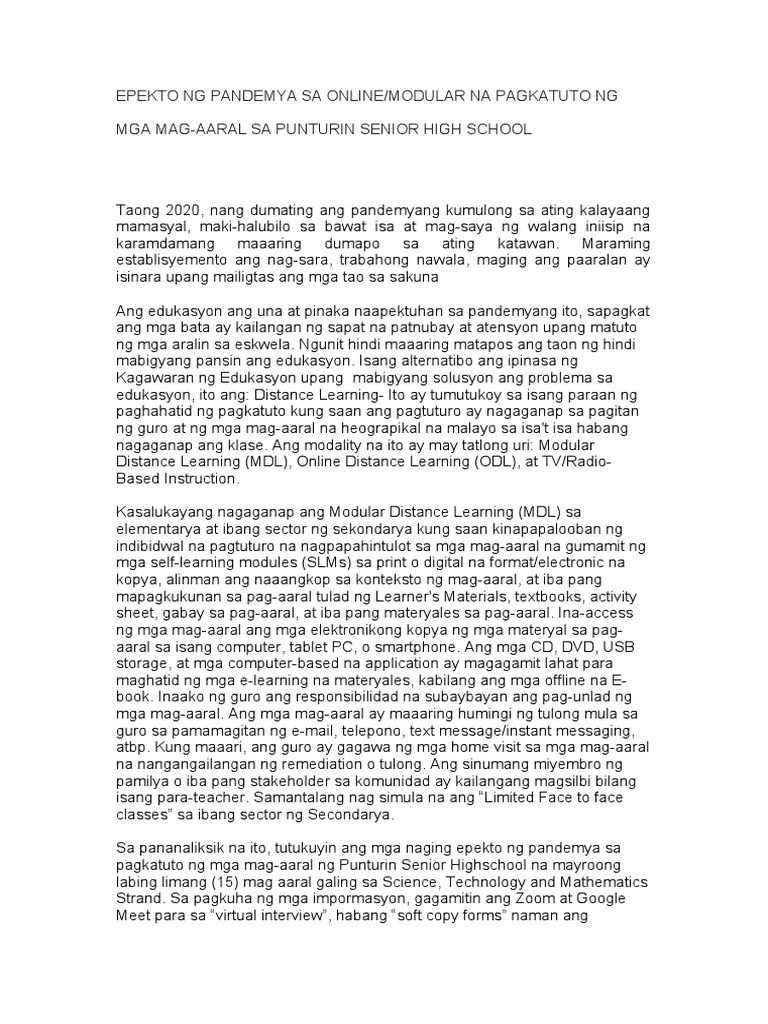 EPEKTO NG PANDEMYA SA ONLINE/MODULAR NA PAGKATUTO NG

MGA MAG-AARAL SA PUNTURIN SENIOR HIGH SCHOOL

Taong 2020, nang dumating ang pandemyang kumulong sa ating kalayaang mamasyal, maki-halubilo sa bawat isa at mag-saya ng walang iniisip na karamdamang maaaring dumapo sa ating katawan. Maraming establisyemento ang nag-sara, trabahong nawala, maging ang paaralan ay isinara upang mailigtas ang mga tao sa sakuna

Ang edukasyon ang una at pinaka naapektuhan sa pandemyang ito, sapagkat ang mga bata ay kailangan ng sapat na patnubay at atensyon upang matuto ng mga aralin sa eskwela. Ngunit hindi maaaring matapos ang taon ng hindi mabigyang pansin ang edukasyon. Isang alternatibo ang ipinasa ng Kagawaran ng Edukasyon upang mabigyang solusyon ang problema sa edukasyon, ito ang: Distance Learning- Ito ay tumutukoy sa isang paraan ng paghahatid ng pagkatuto kung saan ang pagtuturo ay nagaganap sa pagitan ng guro at ng mga mag-aaral na heograpikal na malayo sa isa't isa habang nagaganap ang klase. Ang modality na ito ay may tatlong uri: Modular Distance Learning (MDL), Online Distance Learning (ODL), at TV/Radio-Based Instruction.

Kasalukayang nagaganap ang Modular Distance Learning (MDL) sa elementarya at ibang sector ng sekondarya kung saan kinapapalooban ng indibidwal na pagtuturo na nagpapahintulot sa mga mag-aaral na gumamit ng mga self-learning modules (SLMs) sa print o digital na format/electronic na kopya, alinman ang naaangkop sa konteksto ng mag-aaral, at iba pang mapagkukunan sa pag-aaral tulad ng Learner's Materials, textbooks, activity sheet, gabay sa pag-aaral, at iba pang materyales sa pag-aaral. Ina-access ng mga mag-aaral ang mga elektronikong kopya ng mga materyal sa pag-aaral sa isang computer, tablet PC, o smartphone. Ang mga CD, DVD, USB storage, at mga computer-based na application ay magagamit lahat para maghatid ng mga e-learning na materyales, kabilang ang mga offline na E-book. Inaako ng guro ang responsibilidad na subaybayan ang pag-unlad ng mga mag-aaral. Ang mga mag-aaral ay maaaring humingi ng tulong mula sa guro sa pamamagitan ng e-mail, telepono, text message/instant messaging, atbp. Kung maaari, ang guro ay gagawa ng mga home visit sa mga mag-aaral na nangangailangan ng remediation o tulong. Ang sinumang miyembro ng pamilya o iba pang stakeholder sa komunidad ay kailangang magsilbi bilang isang para-teacher. Samantalang nag simula na ang “Limited Face to face classes” sa ibang sector ng Secondarya.

Sa pananaliksik na ito, tutukuyin ang mga naging epekto ng pandemya sa pagkatuto ng mga mag-aaral ng Punturin Senior Highschool na mayroong labing limang (15) mag aaral galing sa Science, Technology and Mathematics Strand. Sa pagkuha ng mga impormasyon, gagamitin ang Zoom at Google Meet para sa “virtual interview”, habang “soft copy forms” naman ang